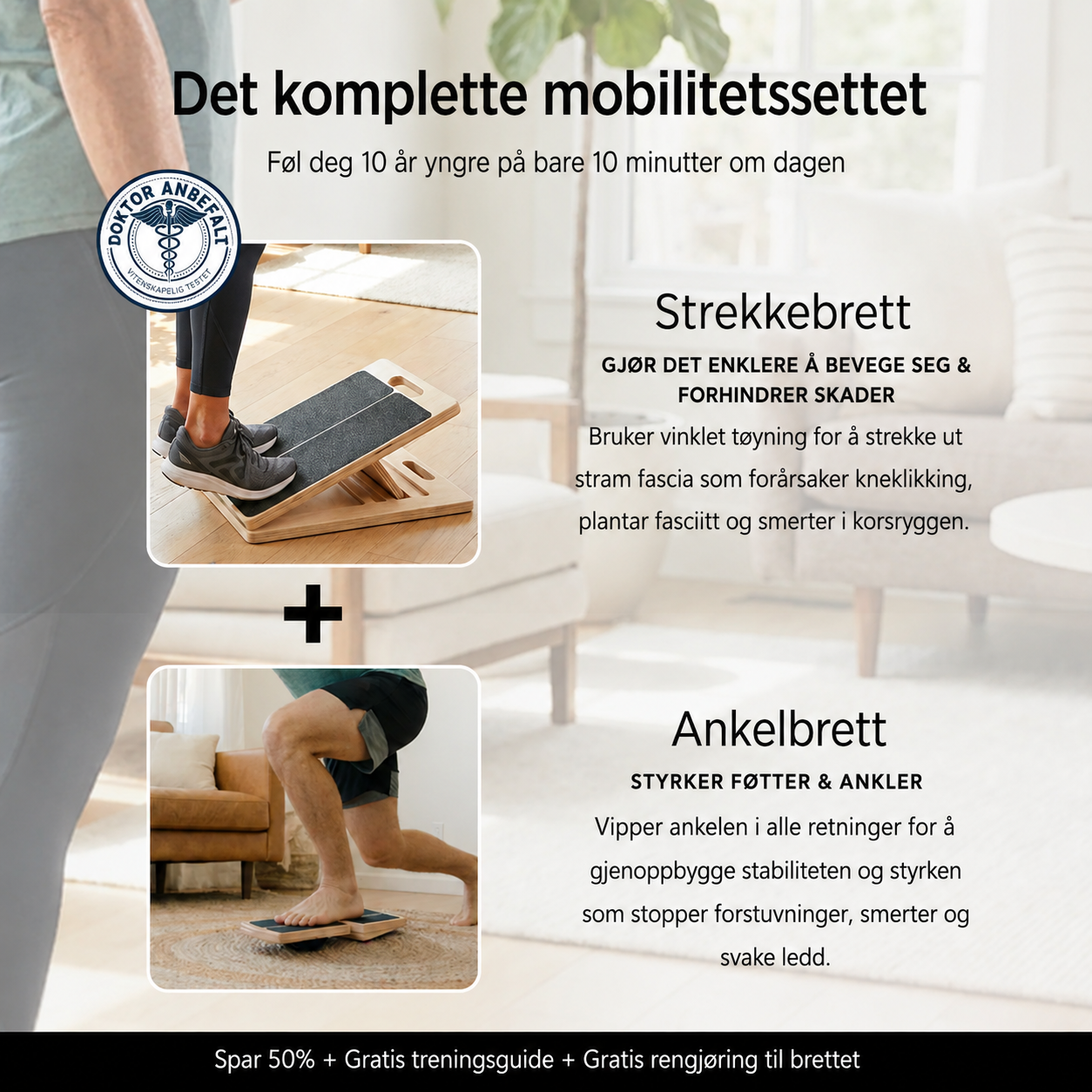 Det komplette mobilitetssettet

Føl deg 10 år yngre på bare 10 minutter om dagen

DOKTOR ANBEFALT
VITENSKAPELIG TESTET

Strekkebrett

GJØR DET ENKLERE Å BEVEGE SEG & FORHINDRER SKADER

Bruker vinklet tøyning for å strekke ut stram fascia som forårsaker kneklikking, plantar fasciitt og smerter i korsryggen.

+

Ankelbrett

STYRKER FØTTER & ANKLER

Vipper ankelen i alle retninger for å gjenoppbygge stabiliteten og styrken som stopper forstuvninger, smerter og svake ledd.

Spar 50% + Gratis treningsguide + Gratis rengjøring til brettet